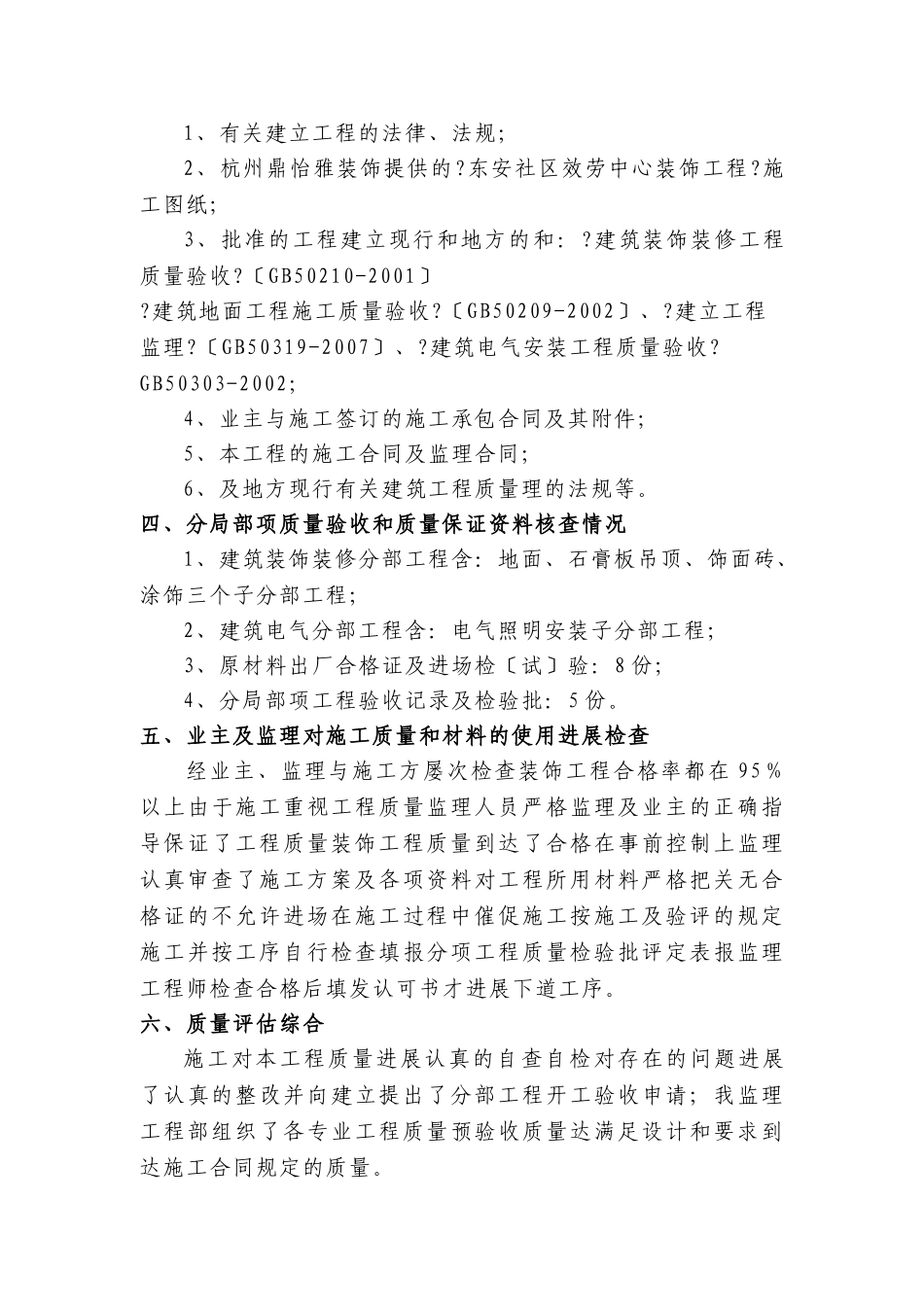 1、有关建立工程的法律、法规;

2、杭州鼎怡雅装饰提供的?东安社区效劳中心装饰工程?施工图纸;

3、批准的工程建立现行和地方的和:?建筑装饰装修工程质量验收?〔GB50210-2001〕

?建筑地面工程施工质量验收?〔GB50209-2002〕、?建立工程监理?〔GB50319-2007〕、?建筑电气安装工程质量验收?GB50303-2002;

4、业主与施工签订的施工承包合同及其附件;

5、本工程的施工合同及监理合同;

6、及地方现行有关建筑工程质量理的法规等。

四、分局部项质量验收和质量保证资料核查情况

1、建筑装饰装修分部工程含:地面、石膏板吊顶、饰面砖、涂饰三个子分部工程;

2、建筑电气分部工程含:电气照明安装子分部工程;

3、原材料出厂合格证及进场检〔试〕验:8份;

4、分局部项工程验收记录及检验批:5份。

五、业主及监理对施工质量和材料的使用进展检查

经业主、监理与施工方屡次检查装饰工程合格率都在95%以上由于施工重视工程质量监理人员严格监理及业主的正确指导保证了工程质量装饰工程质量到达了合格在事前控制上监理认真审查了施工方案及各项资料对工程所用材料严格把关无合格证的不允许进场在施工过程中催促施工按施工及验评的规定施工并按工序自行检查填报分项工程质量检验批评定表报监理工程师检查合格后填发认可书才进展下道工序。

六、质量评估综合

施工对本工程质量进展认真的自查自检对存在的问题进展了认真的整改并向建立提出了分部工程开工验收申请;我监理工程部组织了各专业工程质量预验收质量达满足设计和要求到达施工合同规定的质量。